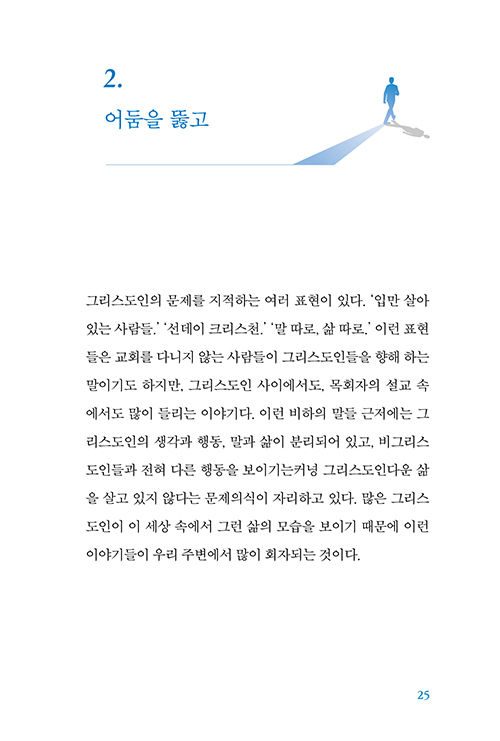 2.

어둠을 뚫고

그리스도인의 문제를 지적하는 여러 표현이 있다. '입만 살아 있는 사람들.' '선데이 크리스천.' '말 따로, 삶 따로.' 이런 표현들은 교회를 다니지 않는 사람들이 그리스도인들을 향해 하는 말이기도 하지만, 그리스도인 사이에서도, 목회자의 설교 속에서도 많이 들리는 이야기다. 이런 비하의 말들 근저에는 그리스도인의 생각과 행동, 말과 삶이 분리되어 있고, 비그리스도인들과 전혀 다른 행동을 보이기는커녕 그리스도인다운 삶을 살고 있지 않다는 문제의식이 자리하고 있다. 많은 그리스도인이 이 세상 속에서 그런 삶의 모습을 보이기 때문에 이런 이야기들이 우리 주변에서 많이 회자되는 것이다.

25